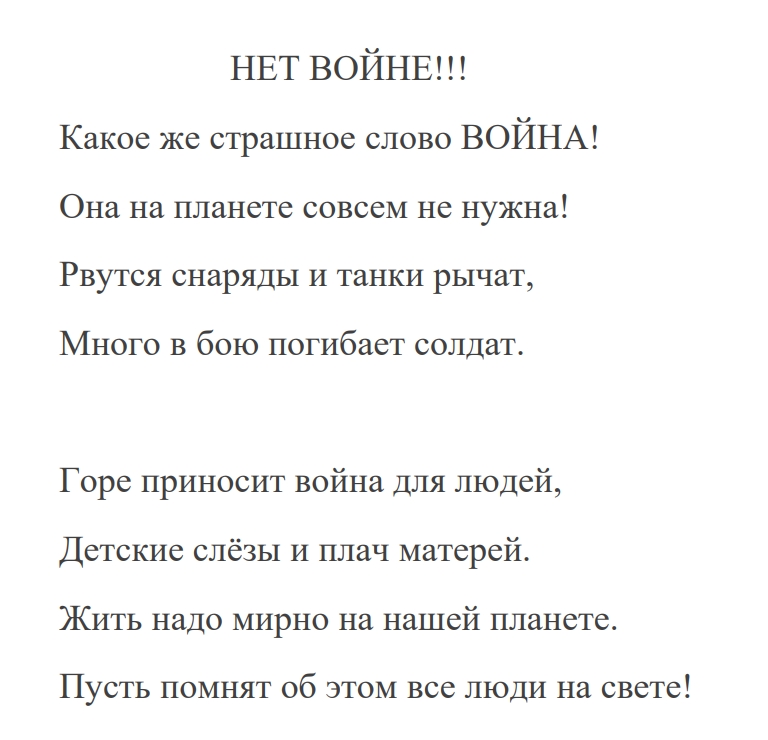 НЕТ ВОЙНЕ!!!

Какое же страшное слово ВОЙНА!
Она на планете совсем не нужна!
Рвутся снаряды и танки рычат,
Много в бою погибает солдат.

Горе приносит война для людей,
Детские слёзы и плач матерей.
Жить надо мирно на нашей планете.
Пусть помнят об этом все люди на свете!